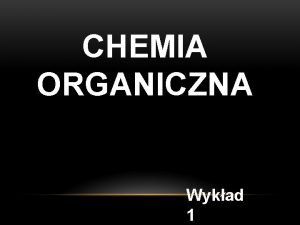 CHEMIA ORGANICZNA

Wykład 1